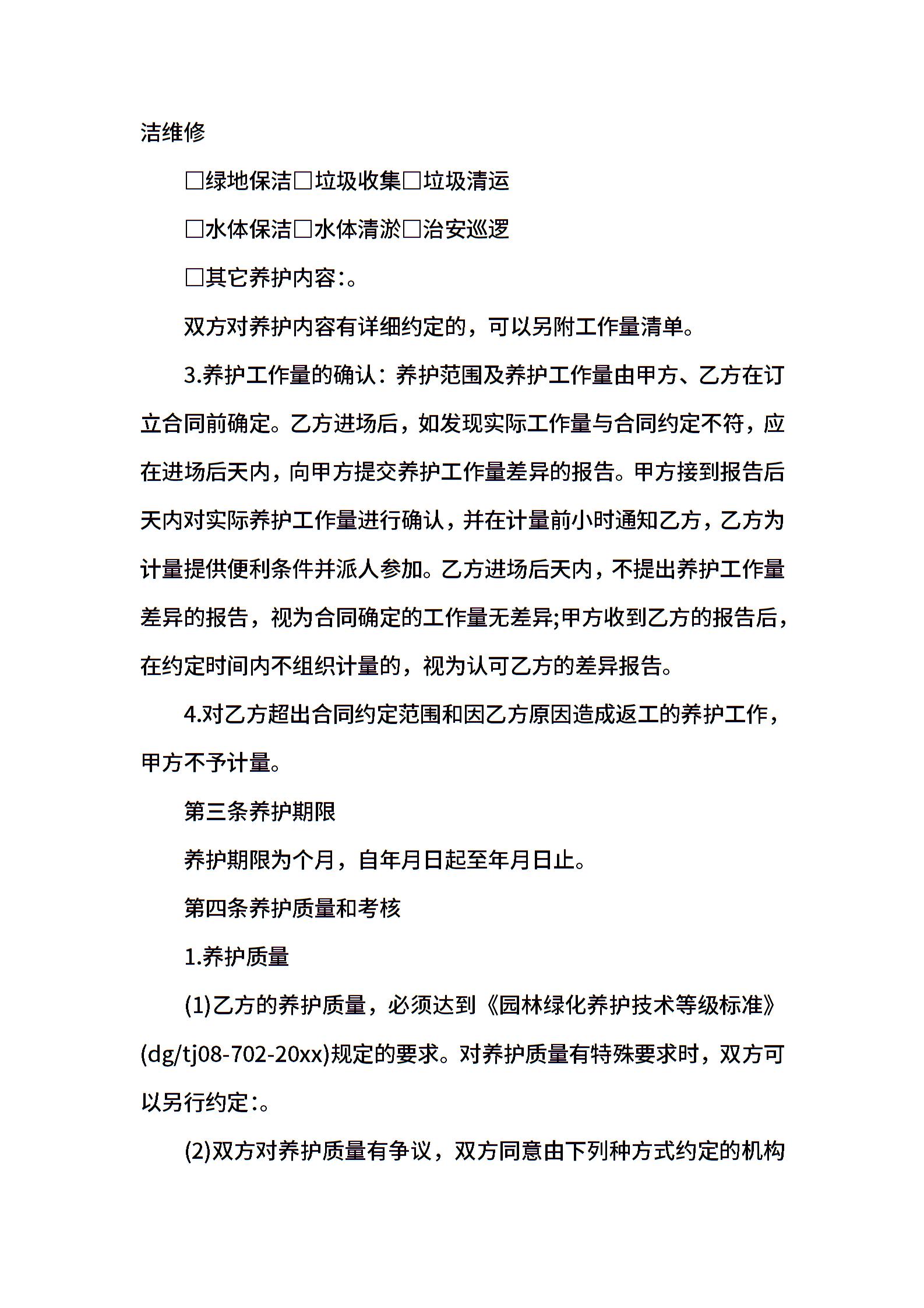 洁维修

□绿地保洁□垃圾收集□垃圾清运

□水体保洁□水体清淤□治安巡逻

□其它养护内容:。

双方对养护内容有详细约定的，可以另附工作量清单。

3.养护工作量的确认：养护范围及养护工作量由甲方、乙方在订立合同前确定。乙方进场后，如发现实际工作量与合同约定不符，应在进场后天内，向甲方提交养护工作量差异的报告。甲方接到报告后天内对实际养护工作量进行确认，并在计量前小时通知乙方，乙方为计量提供便利条件并派人参加。乙方进场后天内，不提出养护工作量差异的报告，视为合同确定的工作量无差异;甲方收到乙方的报告后，在约定时间内不组织计量的，视为认可乙方的差异报告。

4.对乙方超出合同约定范围和因乙方原因造成返工的养护工作，甲方不予计量。

第三条养护期限

养护期限为个月，自年月日起至年月日止。

第四条养护质量和考核

1.养护质量

(1)乙方的养护质量，必须达到《园林绿化养护技术等级标准》(dg/tj08-702-20xx)规定的要求。对养护质量有特殊要求时，双方可以另行约定:。

(2)双方对养护质量有争议，双方同意由下列种方式约定的机构